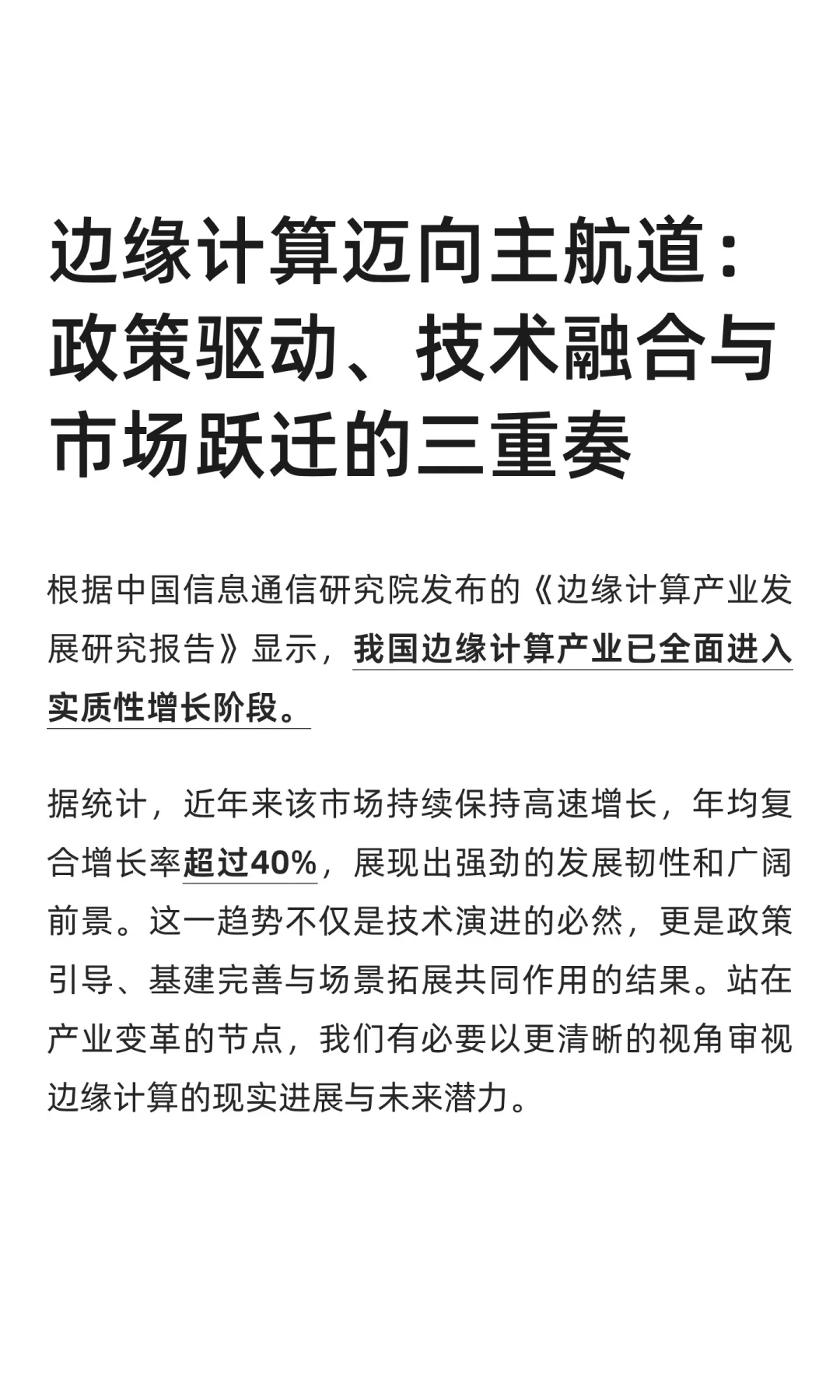 边缘计算迈向主航道：政策驱动、技术融合与市场跃迁的三重奏

根据中国信息通信研究院发布的《边缘计算产业发展研究报告》显示，我国边缘计算产业已全面进入实质性增长阶段。

据统计，近年来该市场持续保持高速增长，年均复合增长率超过40%，展现出强劲的发展韧性和广阔前景。这一趋势不仅是技术演进的必然，更是政策引导、基建完善与场景拓展共同作用的结果。站在产业变革的节点，我们有必要以更清晰的视角审视边缘计算的现实进展与未来潜力。